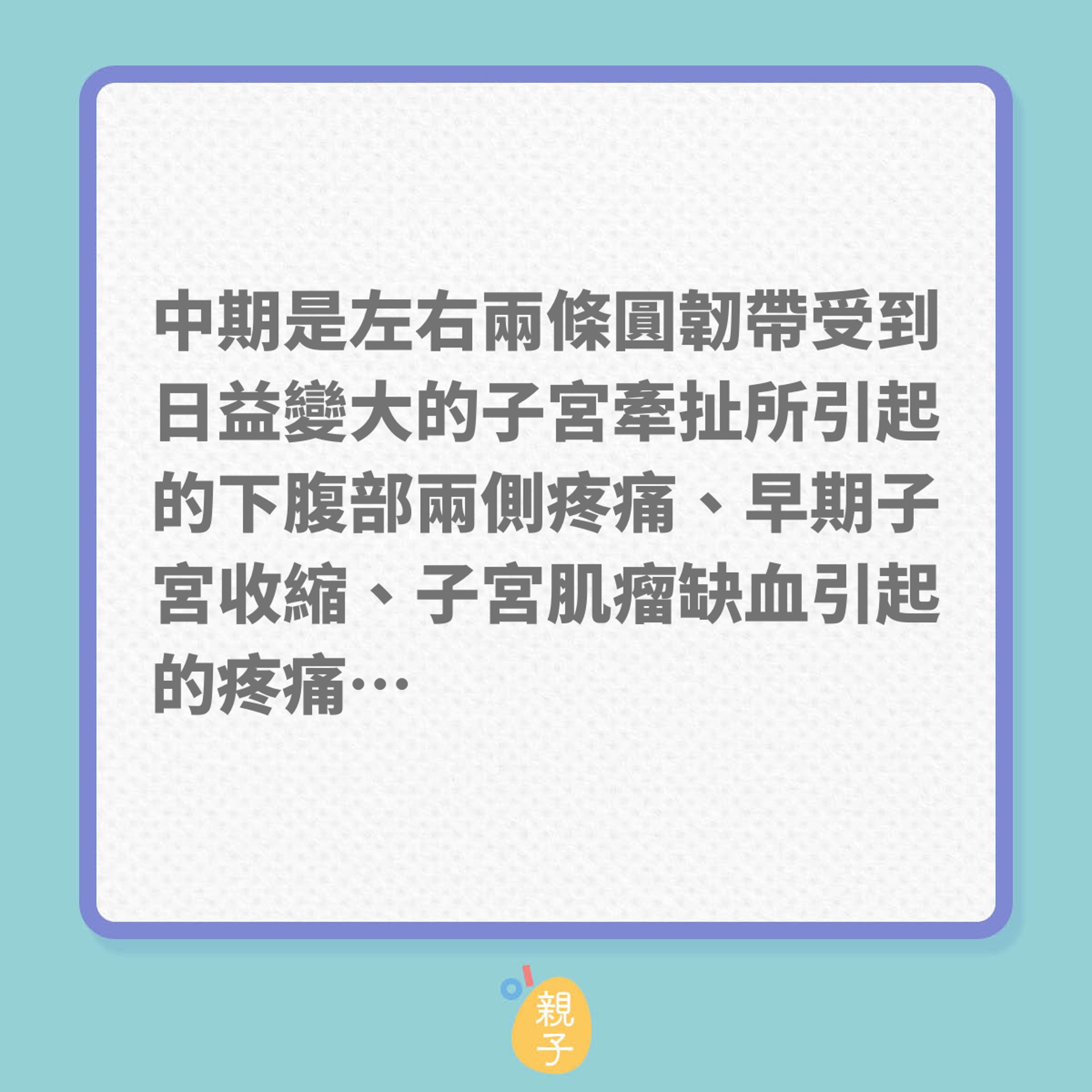 中期是左右兩條圓韌帶受到日益變大的子宮牽扯所引起的下腹部兩側疼痛、早期子宮收縮、子宮肌瘤缺血引起的疼痛…

親子